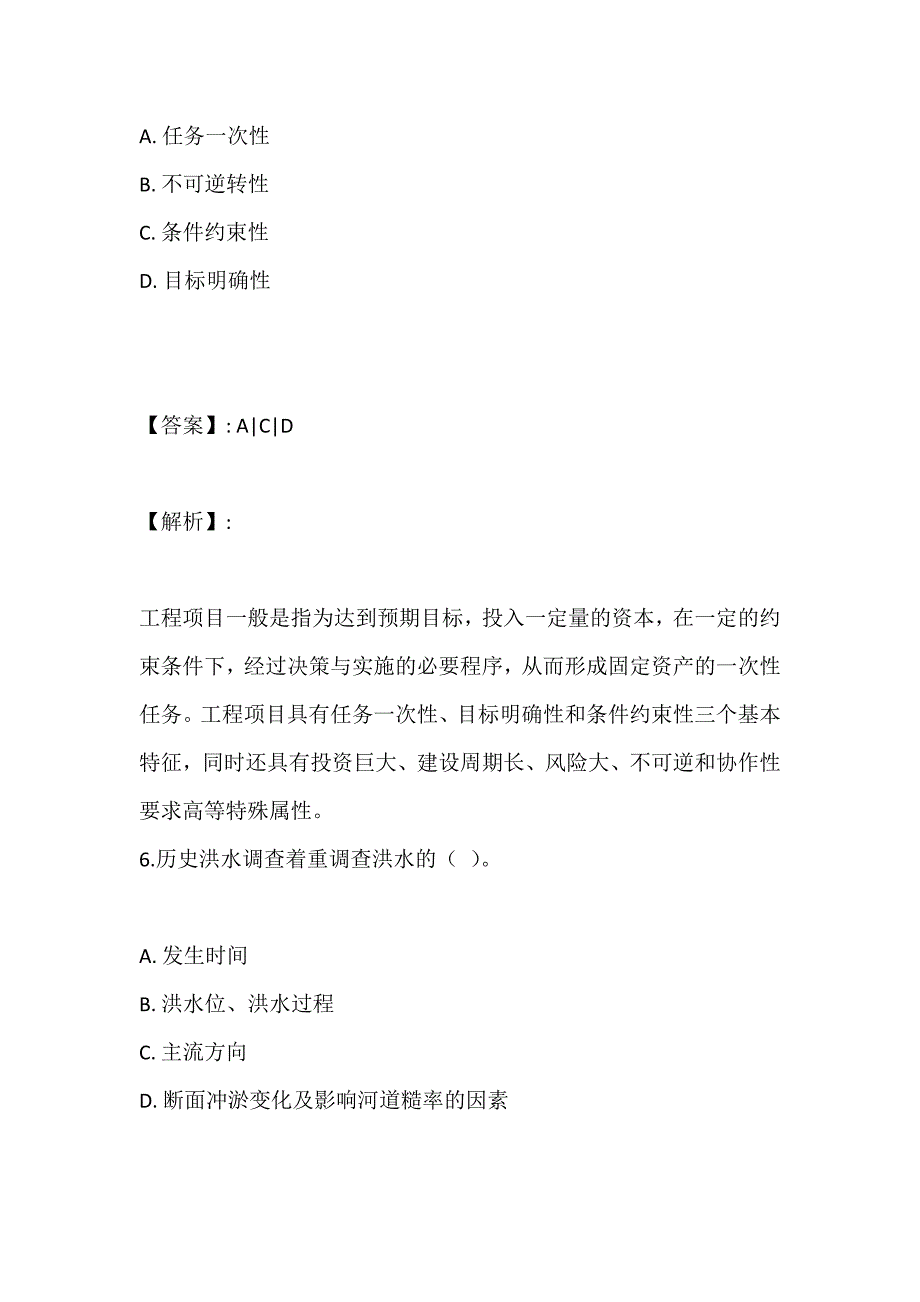 A. 任务一次性

B. 不可逆转性

C. 条件约束性

D. 目标明确性

【答案】: A|C|D

【解析】:

工程项目一般是指为达到预期目标，投入一定量的资本，在一定的约束条件下，经过决策与实施的必要程序，从而形成固定资产的一次性任务。工程项目具有任务一次性、目标明确性和条件约束性三个基本特征，同时还具有投资巨大、建设周期长、风险大、不可逆和协作性要求高等特殊属性。

6.历史洪水调查着重调查洪水的（ ）。

A. 发生时间

B. 洪水位、洪水过程

C. 主流方向

D. 断面冲淤变化及影响河道糙率的因素